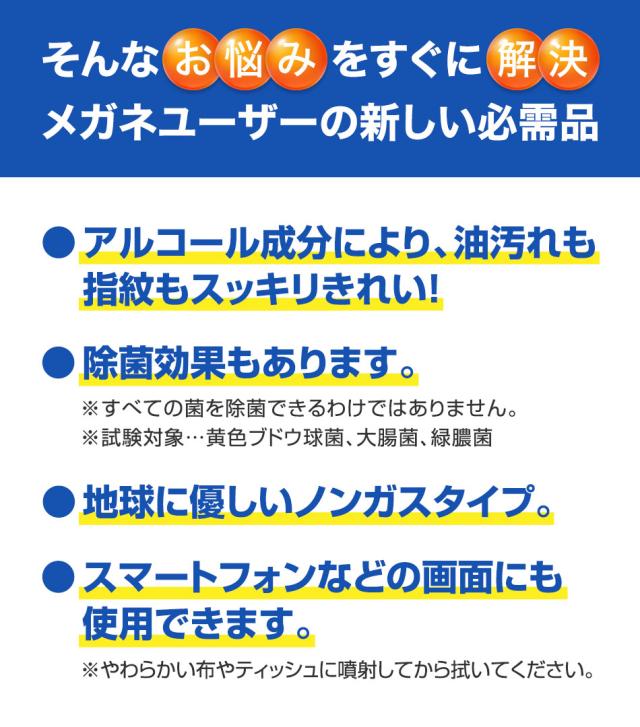 そんなお悩みをすぐに解決
メガネユーザーの新しい必需品

• アルコール成分により、油汚れも指紋もスッキリきれい!

• 除菌効果もあります。

※すべての菌を除菌できるわけではありません。
※試験対象…黄色ブドウ球菌、大腸菌、緑膿菌

• 地球に優しいノンガスタイプ。

• スマートフォンなどの画面にも使用できます。

※やわらかい布やティッシュに噴射してから拭いてください。